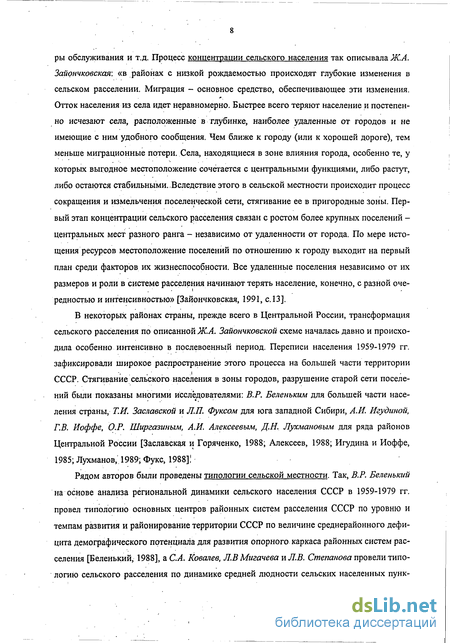 8

ры обслуживания и т.д. Процесс концентрации сельского населения так описывала Ж.А. Зайончковская: «в районах с низкой рождаемостью происходят глубокие изменения в сельском расселении. Миграция – основное средство, обеспечивающее эти изменения. Отток населения из села идет неравномерно. Быстрее всего теряют население и постепенно исчезают села, расположенные в глубинке, наиболее удаленные от городов и не имеющие с ним удобного сообщения. Чем ближе к городу (или к хорошей дороге), тем меньше миграционные потери. Села, находящиеся в зоне влияния города, особенно те, у которых выгодное местоположение сочетается с центральными функциями, либо растут, либо остаются стабильными. Вследствие этого в сельской местности происходит процесс сокращения и измельчения поселенческой сети, стягивание ее в пригородные зоны. Первый этап концентрации сельского расселения связан с ростом более крупных поселений – центральных мест разного ранга – независимо от удаленности от города. По мере истощения ресурсов местоположение поселений по отношению к городу выходит на первый план среди факторов их жизнеспособности. Все удаленные поселения независимо от их размеров и роли в системе расселения начинают терять население, конечно, с разной очередностью и интенсивностью» [Зайончковская, 1991, с.13].

В некоторых районах страны, прежде всего в Центральной России, трансформация сельского расселения по описанной Ж.А. Зайончковской схеме началась давно и происходила особенно интенсивно в послевоенный период. Переписи населения 1959-1979 гг. зафиксировали широкое распространение этого процесса на большей части территории СССР. Стягивание сельского населения в зоны городов, разрушение старой сети поселений были показаны многими исследователями: В.Р. Беленьким для большей части населения страны, Т.И. Заславской и Л.П. Фуксом для юга западной Сибири, А.И. Игудиной, Г.В. Иоффе, О.Р. Ширгазиным, А.И. Алексеевым, Д.Н. Лухмановым для ряда районов Центральной России [Заславская и Горяченко, 1988; Алексеев, 1988; Игудина и Иоффе, 1985; Лухманов, 1989; Фукс, 1988].

Рядом авторов были проведены типологии сельской местности. Так, В.Р. Беленький на основе анализа региональной динамики сельского населения СССР в 1959-1979 гг. провел типологию основных центров районных систем расселения СССР по уровню и темпам развития и районирование территории СССР по величине среднерайонного дефицита демографического потенциала для развития опорного каркаса районных систем расселения [Беленький, 1988], а С.А. Ковалев, Л.В Мигачева и Л.В. Степанова провели типологию сельского расселения по динамике средней людности сельских населенных пунк-

dsLib.net
библиотека диссертаций